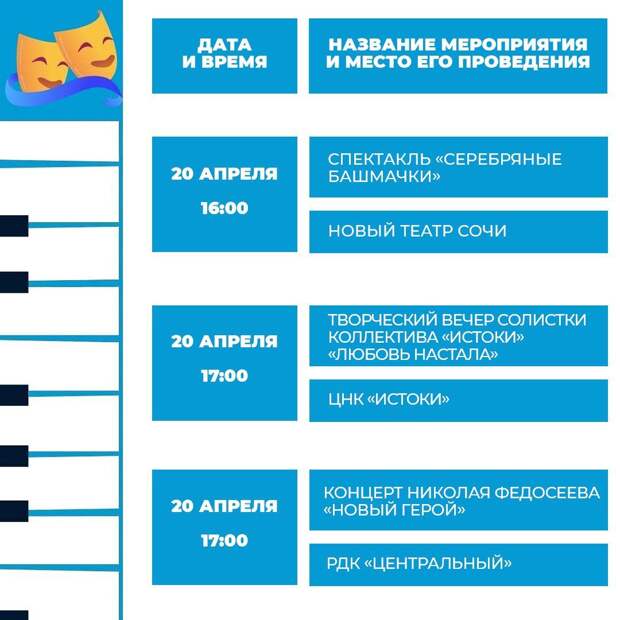 | ДАТА И ВРЕМЯ | НАЗВАНИЕ МЕРОПРИЯТИЯ И МЕСТО ЕГО ПРОВЕДЕНИЯ |
|---|---|
| 20 АПРЕЛЯ 16:00 | СПЕКТАКЛЬ «СЕРЕБРЯНЫЕ БАШМАЧКИ» |
| | НОВЫЙ ТЕАТР СОЧИ |
| 20 АПРЕЛЯ 17:00 | ТВОРЧЕСКИЙ ВЕЧЕР СОЛИСТКИ КОЛЛЕКТИВА «ИСТОКИ» «ЛЮБОВЬ НАСТАЛА» |
| | ЦНК «ИСТОКИ» |
| 20 АПРЕЛЯ 17:00 | КОНЦЕРТ НИКОЛАЯ ФЕДОСЕЕВА «НОВЫЙ ГЕРОЙ» |
| | РДК «ЦЕНТРАЛЬНЫЙ» |